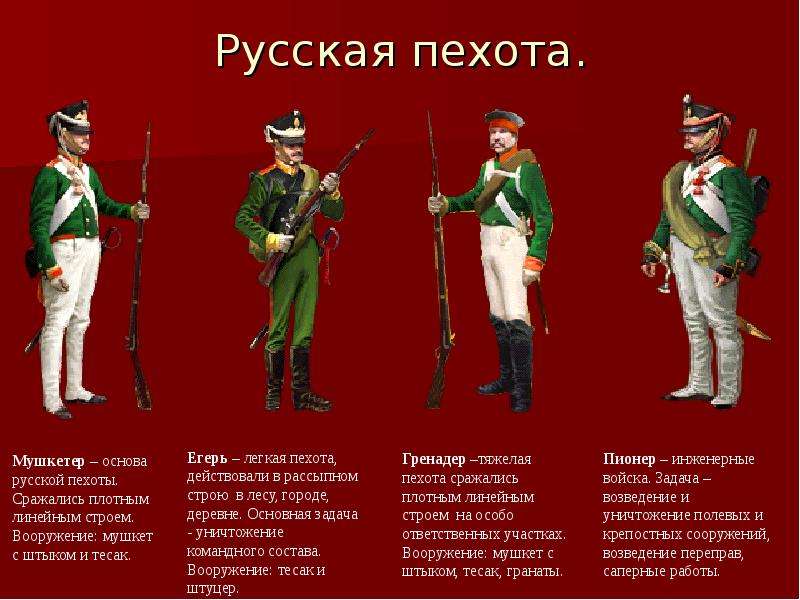 Русская пехота.

Мушкетер – основа русской пехоты. Сражались плотным линейным строем. Вооружение: мушкет с штыком и тесак.

Егерь – легкая пехота, действовали в рассыпном строю в лесу, городе, деревне. Основная задача - уничтожение командного состава. Вооружение: тесак и штуцер.

Гренадер –тяжелая пехота сражались плотным линейным строем на особо ответственных участках. Вооружение: мушкет с штыком, тесак, гранаты.

Пионер – инженерные войска. Задача – возведение и уничтожение полевых и крепостных сооружений, возведение переправ, саперные работы.